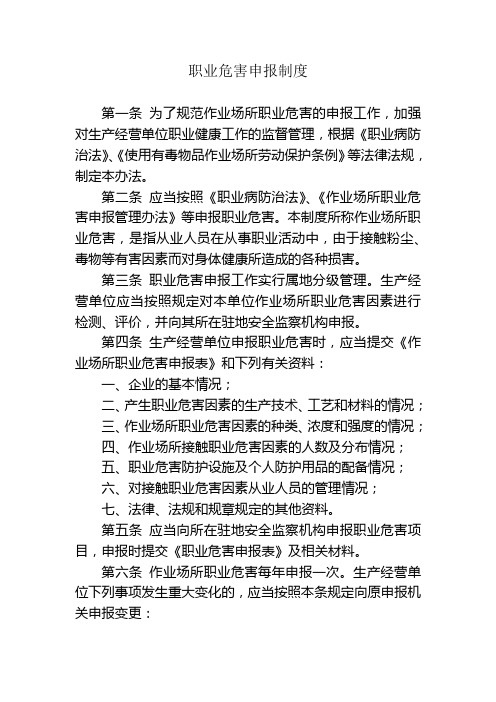 职业危害申报制度

第一条 为了规范作业场所职业危害的申报工作，加强对生产经营单位职业健康工作的监督管理，根据《职业病防治法》、《使用有毒物品作业场所劳动保护条例》等法律法规，制定本办法。

第二条 应当按照《职业病防治法》、《作业场所职业危害申报管理办法》等申报职业危害。本制度所称作业场所职业危害，是指从业人员在从事职业活动中，由于接触粉尘、毒物等有害因素而对身体健康所造成的各种损害。

第三条 职业危害申报工作实行属地分级管理。生产经营单位应当按照规定对本单位作业场所职业危害因素进行检测、评价，并向其所在驻地安全监察机构申报。

第四条 生产经营单位申报职业危害时，应当提交《作业场所职业危害申报表》和下列有关资料：

一、企业的基本情况；

二、产生职业危害因素的生产技术、工艺和材料的情况；

三、作业场所职业危害因素的种类、浓度和强度的情况；

四、作业场所接触职业危害因素的人数及分布情况；

五、职业危害防护设施及个人防护用品的配备情况；

六、对接触职业危害因素从业人员的管理情况；

七、法律、法规和规章规定的其他资料。

第五条 应当向所在驻地安全监察机构申报职业危害项目，申报时提交《职业危害申报表》及相关材料。

第六条 作业场所职业危害每年申报一次。生产经营单位下列事项发生重大变化的，应当按照本条规定向原申报机关申报变更：